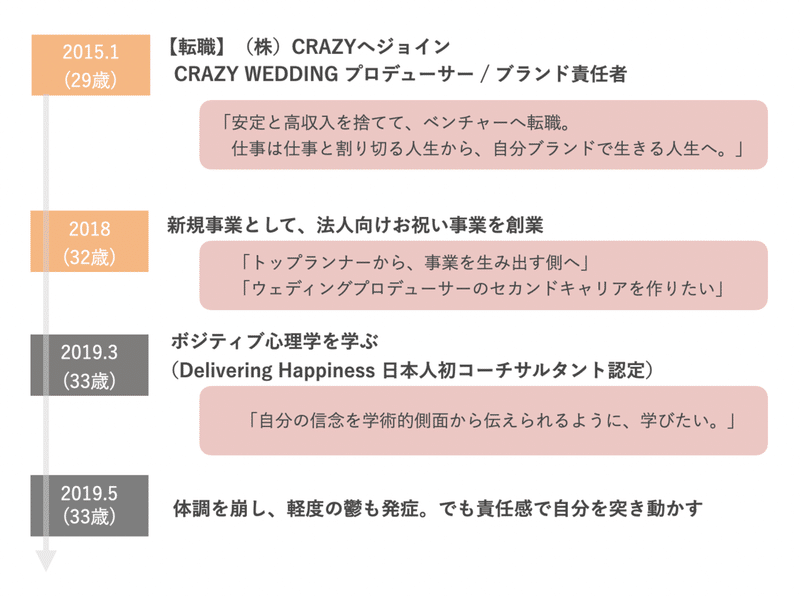 2015.1
（29歳）

【転職】（株）CRAZYへジョイン
CRAZY WEDDING プロデューサー / ブランド責任者

「安定と高収入を捨てて、ベンチャーへ転職。
仕事は仕事と割り切る人生から、自分ブランドで生きる人生へ。」

2018
（32歳）

新規事業として、法人向けお祝い事業を創業

「トップランナーから、事業を生み出す側へ」
「ウェディングプロデューサーのセカンドキャリアを作りたい」

2019.3
（33歳）

ポジティブ心理学を学ぶ
（Delivering Happiness 日本人初コーチサルタント認定）

「自分の信念を学術的側面から伝えられるように、学びたい。」

2019.5
（33歳）

体調を崩し、軽度の鬱も発症。でも責任感で自分を突き動かす